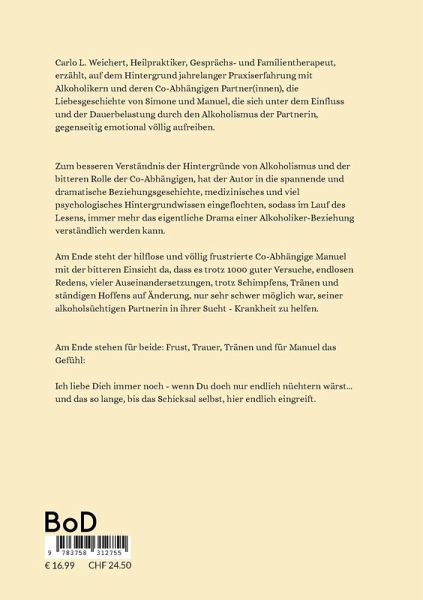 Carlo L. Weichert, Heilpraktiker, Gesprächs- und Familientherapeut, erzählt, auf dem Hintergrund jahrelanger Praxiserfahrung mit Alkoholikern und deren Co-Abhängigen Partner(innen), die Liebesgeschichte von Simone und Manuel, die sich unter dem Einfluss und der Dauerbelastung durch den Alkoholismus der Partnerin, gegenseitig emotional völlig aufreiben.

Zum besseren Verständnis der Hintergründe von Alkoholismus und der bitteren Rolle der Co-Abhängigen, hat der Autor in die spannende und dramatische Beziehungsgeschichte, medizinisches und viel psychologisches Hintergrundwissen eingeflochten, sodass im Lauf des Lesens, immer mehr das eigentliche Drama einer Alkoholiker-Beziehung verständlich werden kann.

Am Ende steht der hilflose und völlig frustrierte Co-Abhängige Manuel mit der bitteren Einsicht da, dass es trotz 1000 guter Versuche, endlosen Redens, vieler Auseinandersetzungen, trotz Schimpfens, Tränen und ständigen Hoffens auf Änderung, nur sehr schwer möglich war, seiner alkoholsüchtigen Partnerin in ihrer Sucht - Krankheit zu helfen.

Am Ende stehen für beide: Frust, Trauer, Tränen und für Manuel das Gefühl:

Ich liebe Dich immer noch - wenn Du doch nur endlich nüchtern wärst... und das so lange, bis das Schicksal selbst, hier endlich eingreift.

BoD

9 783758 312755

€ 16.99 CHF 24.50